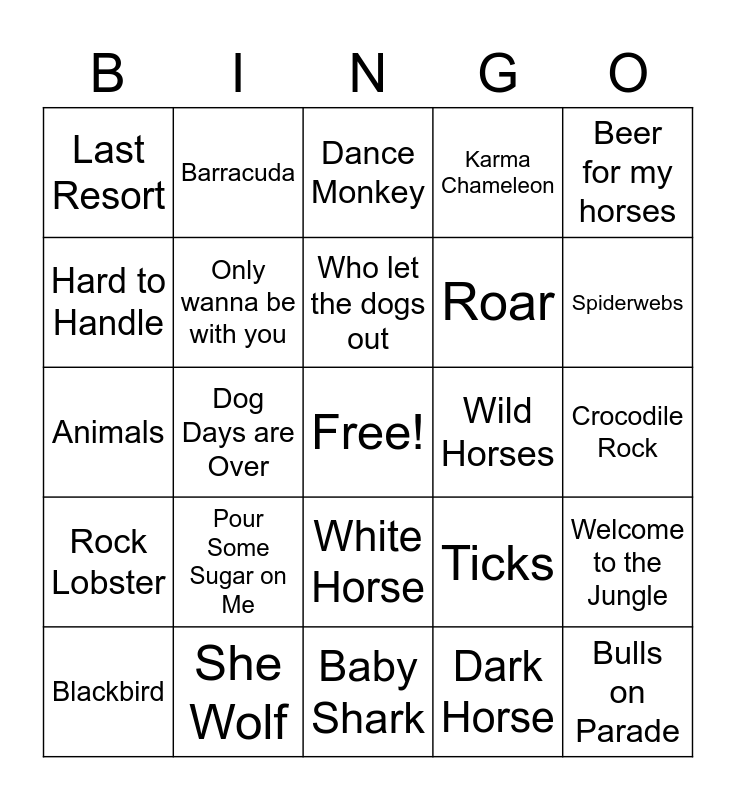 | B | I | N | G | O |
|---|---|---|---|---|
| Last Resort | Barracuda | Dance Monkey | Karma Chameleon | Beer for my horses |
| Hard to Handle | Only wanna be with you | Who let the dogs out | Roar | Spiderwebs |
| Animals | Dog Days are Over | Free! | Wild Horses | Crocodile Rock |
| Rock Lobster | Pour Some Sugar on Me | White Horse | Ticks | Welcome to the Jungle |
| Blackbird | She Wolf | Baby Shark | Dark Horse | Bulls on Parade |